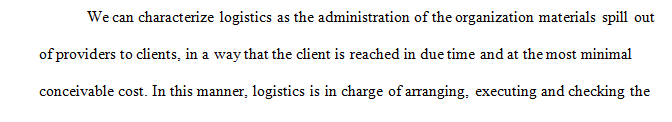 We can characterize logistics as the administration of the organization materials spill out of providers to clients, in a way that the client is reached in due time and at the most minimal conceivable cost. In this manner, logistics is in charge of arranging, executing and checking the